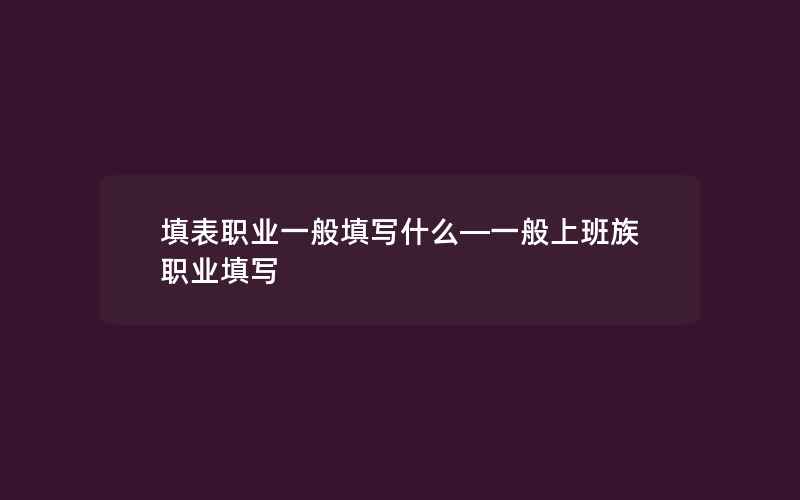 填表职业一般填写什么—一般上班族职业填写